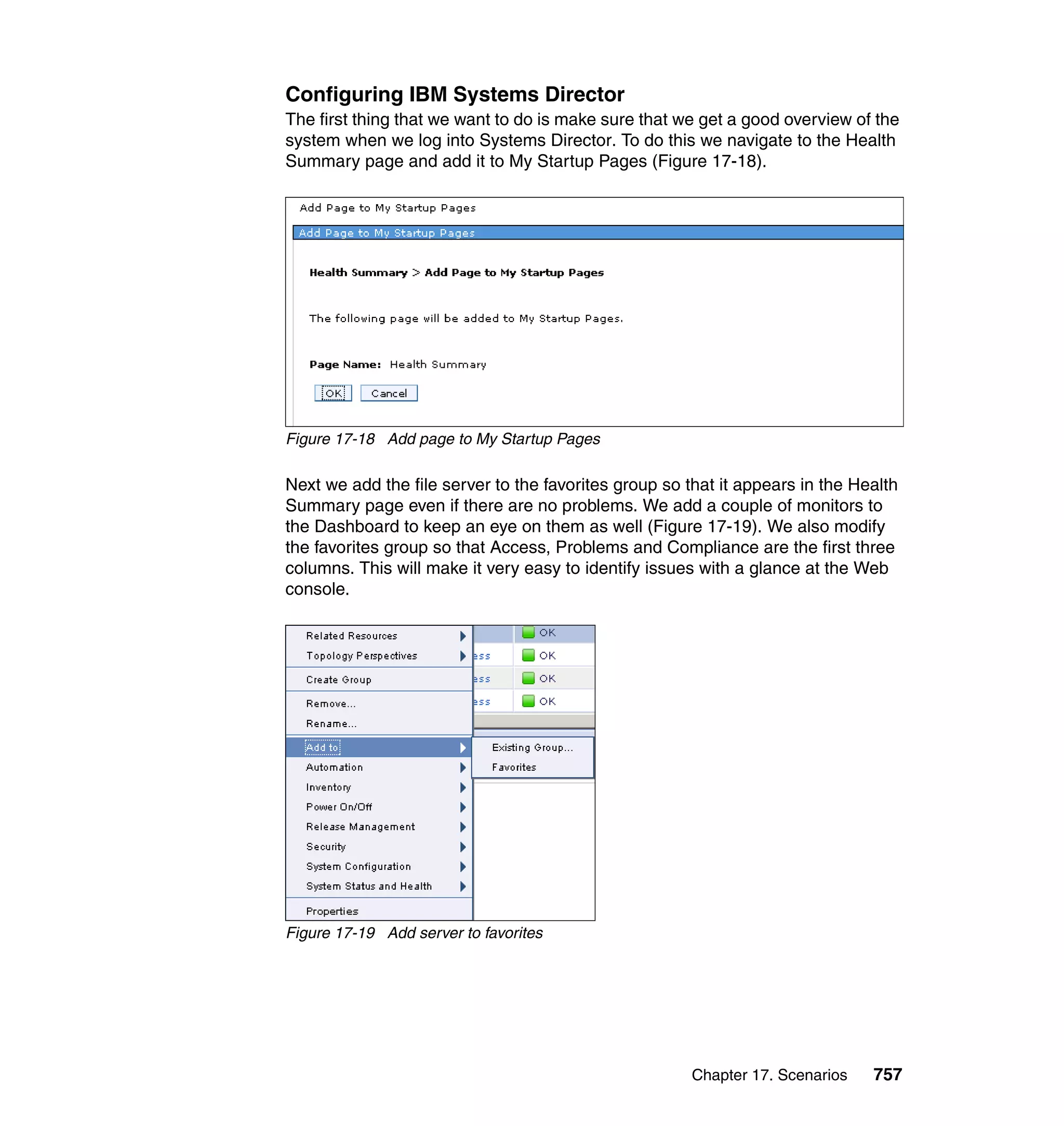 Configuring IBM Systems Director

The first thing that we want to do is make sure that we get a good overview of the system when we log into Systems Director. To do this we navigate to the Health Summary page and add it to My Startup Pages (Figure 17-18).

Add Page to My Startup Pages

Add Page to My Startup Pages

Health Summary > Add Page to My Startup Pages

The following page will be added to My Startup Pages.

Page Name: Health Summary

OK Cancel

Figure 17-18 Add page to My Startup Pages

Next we add the file server to the favorites group so that it appears in the Health Summary page even if there are no problems. We add a couple of monitors to the Dashboard to keep an eye on them as well (Figure 17-19). We also modify the favorites group so that Access, Problems and Compliance are the first three columns. This will make it very easy to identify issues with a glance at the Web console.

Related Resources
Topology Perspectives
Create Group
Remove...
Rename...
Add to
Automation
Inventory
Power On/Off
Release Management
Security
System Configuration
System Status and Health
Properties

OK
ess OK
ess OK
ess OK

Existing Group...
Favorites

Figure 17-19 Add server to favorites

Chapter 17. Scenarios 757